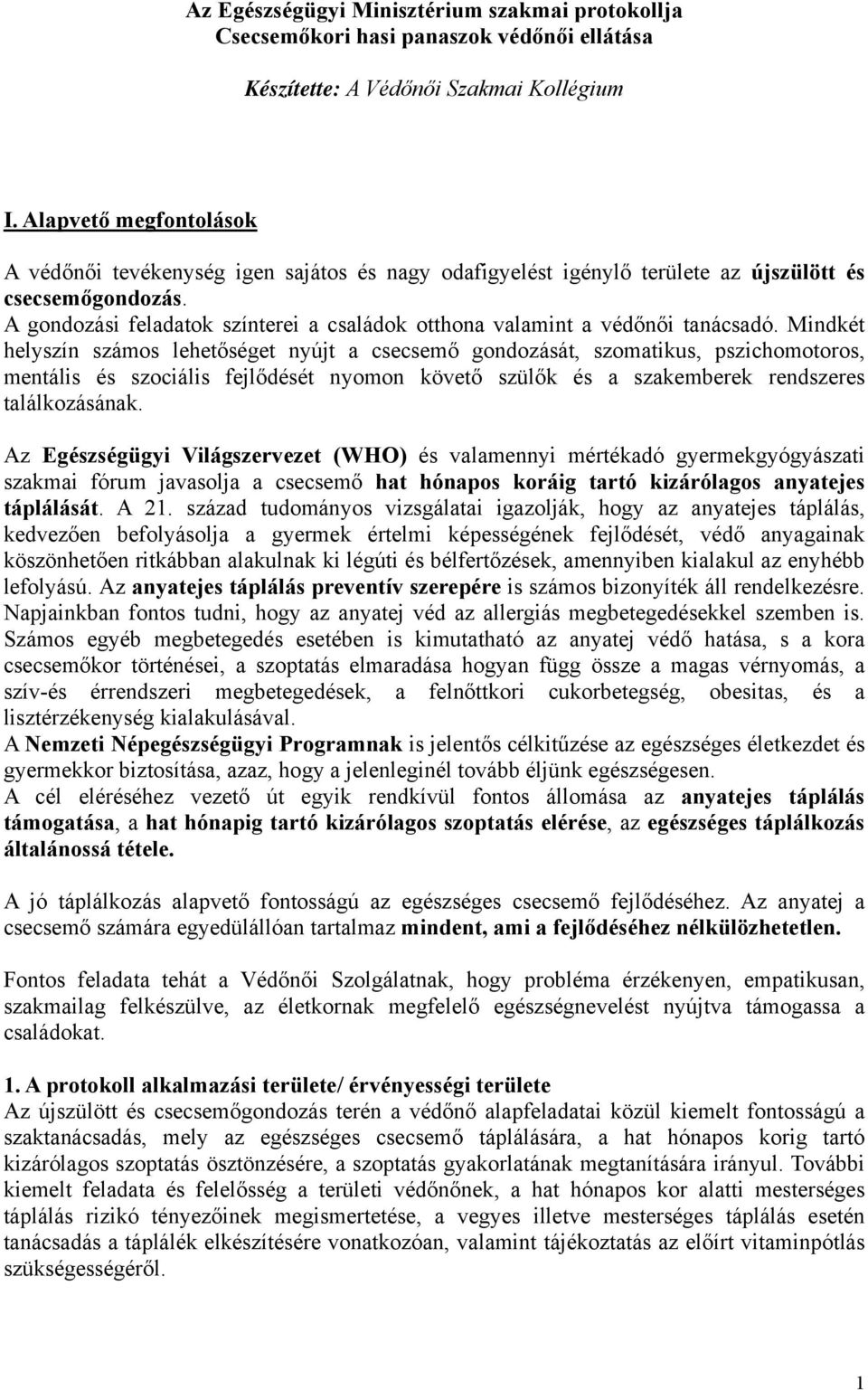 Az Egészségügyi Minisztérium szakmai protokollja
Csecsemőkori hasi panaszok védőnői ellátása

Készítette: A Védőnői Szakmai Kollégium

I. Alapvető megfontolások

A védőnői tevékenység igen sajátos és nagy odafigyelést igénylő területe az újszülött és csecsemőgondozás.
A gondozási feladatok színterei a családok otthona valamint a védőnői tanácsadó. Mindkét helyszín számos lehetőséget nyújt a csecsemő gondozását, szomatikus, pszichomotoros, mentális és szociális fejlődését nyomon követő szülők és a szakemberek rendszeres találkozásának.

Az Egészségügyi Világszervezet (WHO) és valamennyi mértékadó gyermekgyógyászati szakmai fórum javasolja a csecsemő hat hónapos koráig tartó kizárólagos anyatejes táplálását. A 21. század tudományos vizsgálatai igazolják, hogy az anyatejes táplálás, kedvezően befolyásolja a gyermek értelmi képességének fejlődését, védő anyagainak köszönhetően ritkábban alakulnak ki légúti és bélfertőzések, amennyiben kialakul az enyhébb lefolyású. Az anyatejes táplálás preventív szerepére is számos bizonyíték áll rendelkezésre. Napjainkban fontos tudni, hogy az anyatej véd az allergiás megbetegedésekkel szemben is. Számos egyéb megbetegedés esetében is kimutatható az anyatej védő hatása, s a kora csecsemőkor történései, a szoptatás elmaradása hogyan függ össze a magas vérnyomás, a szív-és érrendszeri megbetegedések, a felnőttkori cukorbetegség, obesitas, és a lisztérzékenység kialakulásával.
A Nemzeti Népegészségügyi Programnak is jelentős célkitűzése az egészséges életkezdet és gyermekkor biztosítása, azaz, hogy a jelenleginél tovább éljünk egészségesen.
A cél eléréséhez vezető út egyik rendkívül fontos állomása az anyatejes táplálás támogatása, a hat hónapig tartó kizárólagos szoptatás elérése, az egészséges táplálkozás általánossá tétele.

A jó táplálkozás alapvető fontosságú az egészséges csecsemő fejlődéséhez. Az anyatej a csecsemő számára egyedülállóan tartalmaz mindent, ami a fejlődéséhez nélkülözhetetlen.

Fontos feladata tehát a Védőnői Szolgálatnak, hogy probléma érzékenyen, empatikusan, szakmailag felkészülve, az életkornak megfelelő egészségnevelést nyújtva támogassa a családokat.

1. A protokoll alkalmazási területe/ érvényességi területe
Az újszülött és csecsemőgondozás terén a védőnő alapfeladatai közül kiemelt fontosságú a szaktanácsadás, mely az egészséges csecsemő táplálására, a hat hónapos korig tartó kizárólagos szoptatás ösztönzésére, a szoptatás gyakorlatának megtanítására irányul. További kiemelt feladata és felelősség a területi védőnőnek, a hat hónapos kor alatti mesterséges táplálás rizikó tényezőinek megismertetése, a vegyes illetve mesterséges táplálás esetén tanácsadás a táplálék elkészítésére vonatkozóan, valamint tájékoztatás az előírt vitaminpótlás szükségességéről.

1